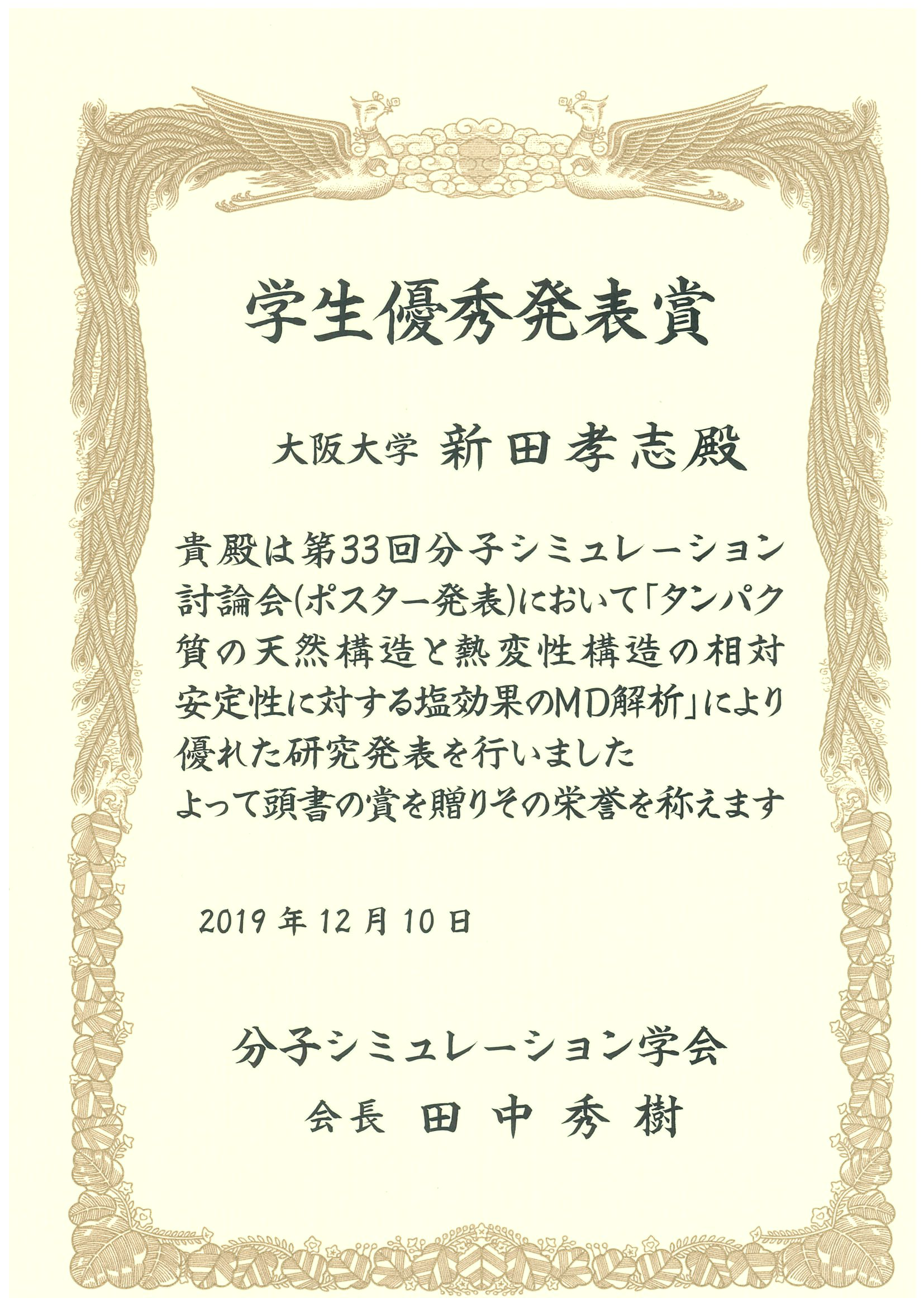 学生優秀発表賞

大阪大学 新田孝志殿

貴殿は第33回分子シミュレーション討論会(ポスター発表)において「タンパク質の天然構造と熱変性構造の相対安定性に対する塩効果のMD解析」により優れた研究発表を行いました
よって頭書の賞を贈りその栄誉を称えます

2019年12月10日

分子シミュレーション学会
会長 田中秀樹